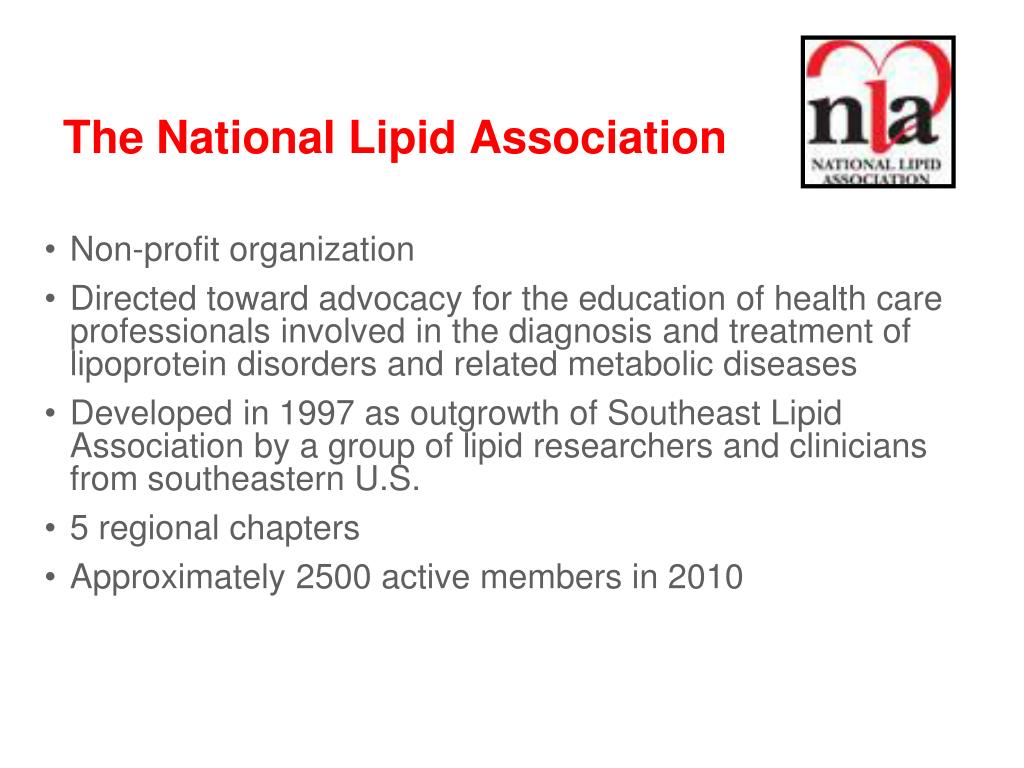 The National Lipid Association

nla
NATIONAL LIPID ASSOCIATION

• Non-profit organization
• Directed toward advocacy for the education of health care professionals involved in the diagnosis and treatment of lipoprotein disorders and related metabolic diseases
• Developed in 1997 as outgrowth of Southeast Lipid Association by a group of lipid researchers and clinicians from southeastern U.S.
• 5 regional chapters
• Approximately 2500 active members in 2010